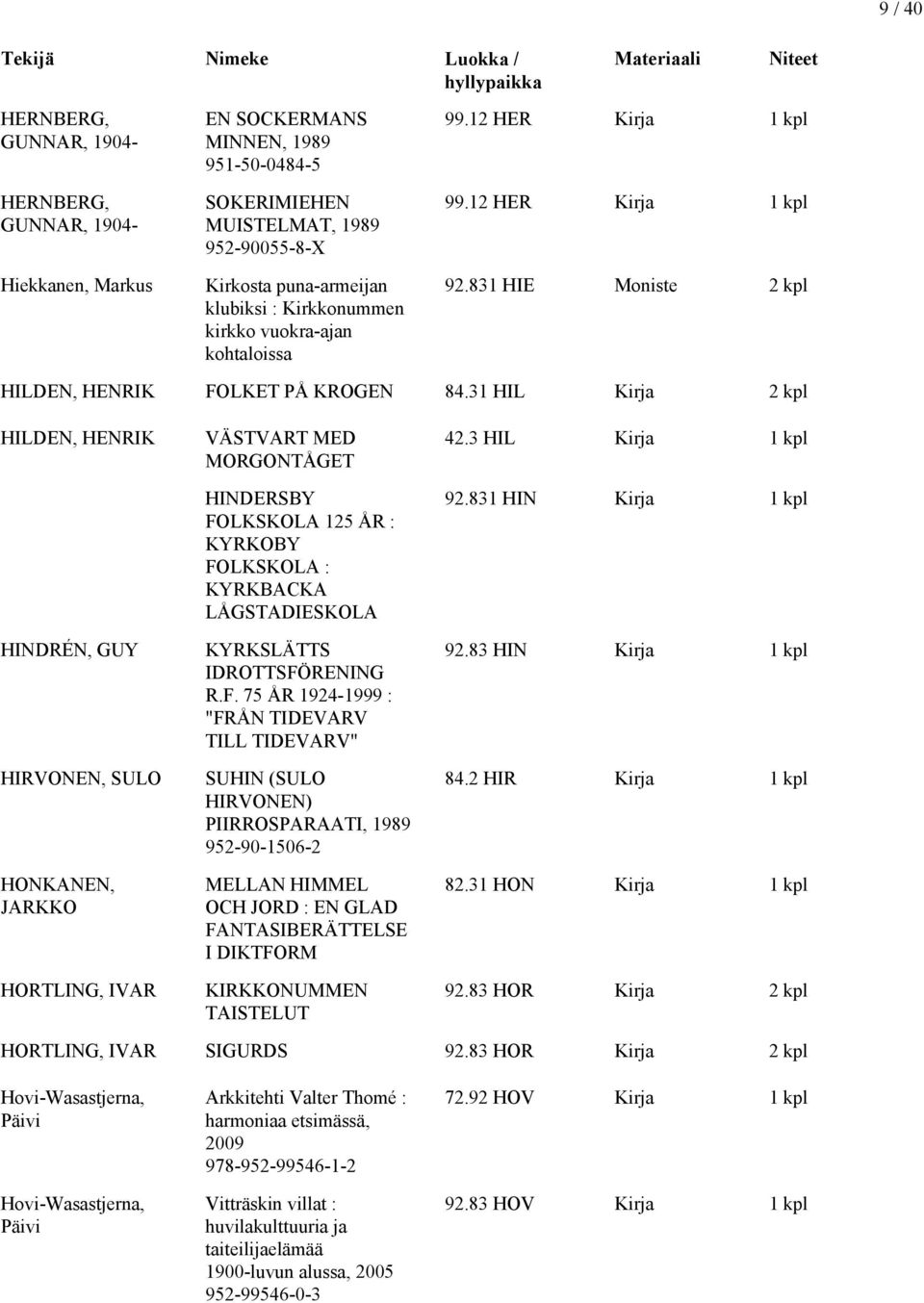 9 / 40

| Tekijä | Nimeke | Luokka / hyllypaikka | Materiaali | Niteet |
|---|---|---|---|---|
| HERNBERG, GUNNAR, 1904- | EN SOCKERMANS MINNEN, 1989 951-50-0484-5 | 99.12 HER | Kirja | 1 kpl |
| HERNBERG, GUNNAR, 1904- | SOKERIMIEHEN MUISTELMAT, 1989 952-90055-8-X | 99.12 HER | Kirja | 1 kpl |
| Hiekkanen, Markus | Kirkosta puna-armeijan klubiksi : Kirkkonummen kirkko vuokra-ajan kohtaloissa | 92.831 HIE | Moniste | 2 kpl |
| HILDEN, HENRIK | FOLKET PÅ KROGEN | 84.31 HIL | Kirja | 2 kpl |
| HILDEN, HENRIK | VÄSTVART MED MORGONTÅGET | 42.3 HIL | Kirja | 1 kpl |
| | HINDERSBY FOLKSKOLA 125 ÅR : KYRKOBY FOLKSKOLA : KYRKBACKA LÅGSTADIESKOLA | 92.831 HIN | Kirja | 1 kpl |
| HINDRÉN, GUY | KYRKSLÄTTS IDROTTSFÖRENING R.F. 75 ÅR 1924-1999 : "FRÅN TIDEVARV TILL TIDEVARV" | 92.83 HIN | Kirja | 1 kpl |
| HIRVONEN, SULO | SUHIN (SULO HIRVONEN) PIIRROSPARAATI, 1989 952-90-1506-2 | 84.2 HIR | Kirja | 1 kpl |
| HONKANEN, JARKKO | MELLAN HIMMEL OCH JORD : EN GLAD FANTASIBERÄTTELSE I DIKTFORM | 82.31 HON | Kirja | 1 kpl |
| HORTLING, IVAR | KIRKKONUMMEN TAISTELUT | 92.83 HOR | Kirja | 2 kpl |
| HORTLING, IVAR | SIGURDS | 92.83 HOR | Kirja | 2 kpl |
| Hovi-Wasastjerna, Päivi | Arkkitehti Valter Thomé : harmoniaa etsimässä, 2009 978-952-99546-1-2 | 72.92 HOV | Kirja | 1 kpl |
| Hovi-Wasastjerna, Päivi | Vitträskin villat : huvilakulttuuria ja taiteilijaelämää 1900-luvun alussa, 2005 952-99546-0-3 | 92.83 HOV | Kirja | 1 kpl |